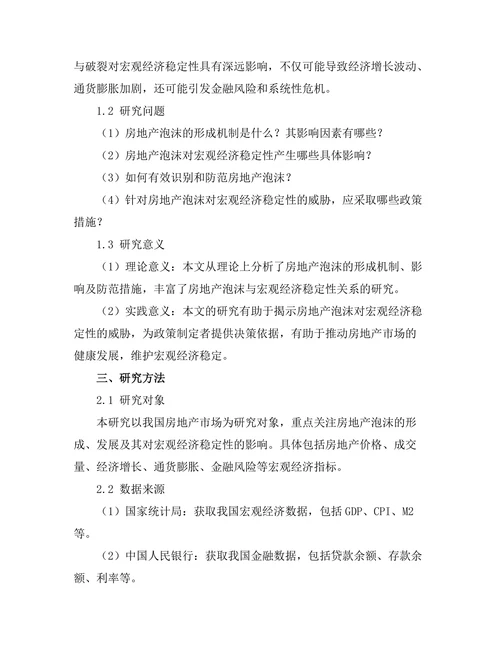 与破裂对宏观经济稳定性具有深远影响，不仅可能导致经济增长波动、通货膨胀加剧，还可能引发金融风险和系统性危机。

1.2 研究问题

（1）房地产泡沫的形成机制是什么？其影响因素有哪些？

（2）房地产泡沫对宏观经济稳定性产生哪些具体影响？

（3）如何有效识别和防范房地产泡沫？

（4）针对房地产泡沫对宏观经济稳定性的威胁，应采取哪些政策措施？

1.3 研究意义

（1）理论意义：本文从理论上分析了房地产泡沫的形成机制、影响及防范措施，丰富了房地产泡沫与宏观经济稳定性关系的研究。

（2）实践意义：本文的研究有助于揭示房地产泡沫对宏观经济稳定性的威胁，为政策制定者提供决策依据，有助于推动房地产市场的健康发展，维护宏观经济稳定。

三、研究方法

2.1 研究对象

本研究以我国房地产市场为研究对象，重点关注房地产泡沫的形成、发展及其对宏观经济稳定性的影响。具体包括房地产价格、成交量、经济增长、通货膨胀、金融风险等宏观经济指标。

2.2 数据来源

（1）国家统计局：获取我国宏观经济数据，包括 GDP、CPI、M2 等。

（2）中国人民银行：获取我国金融数据，包括贷款余额、存款余额、利率等。